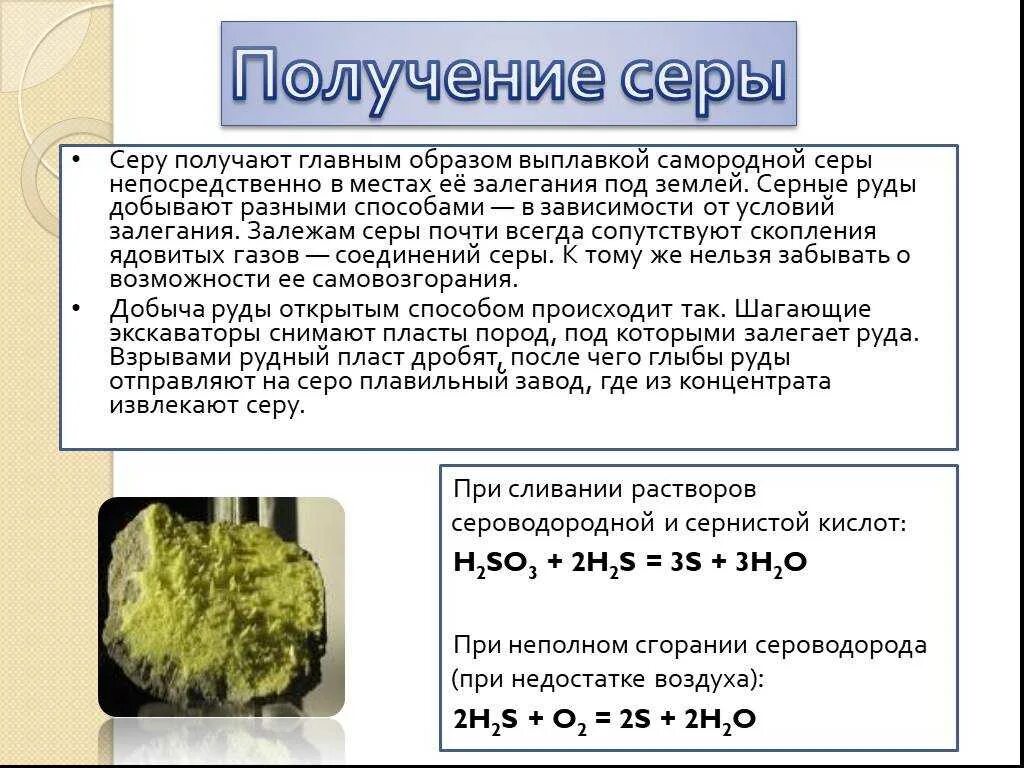 Получение серы

• Серу получают главным образом выплавкой самородной серы непосредственно в местах её залегания под землей. Серные руды добывают разными способами — в зависимости от условий залегания. Залежам серы почти всегда сопутствуют скопления ядовитых газов — соединений серы. К тому же нельзя забывать о возможности ее самовозгорания.

• Добыча руды открытым способом происходит так. Шагающие экскаваторы снимают пласты пород, под которыми залегает руда. Взрывами рудный пласт дробят, после чего глыбы руды отправляют на серо плавильный завод, где из концентрата извлекают серу.

При сливании растворов сероводородной и сернистой кислот:

$H_2SO_3 + 2H_2S = 3S + 3H_2O$

При неполном сгорании сероводорода (при недостатке воздуха):

$2H_2S + O_2 = 2S + 2H_2O$